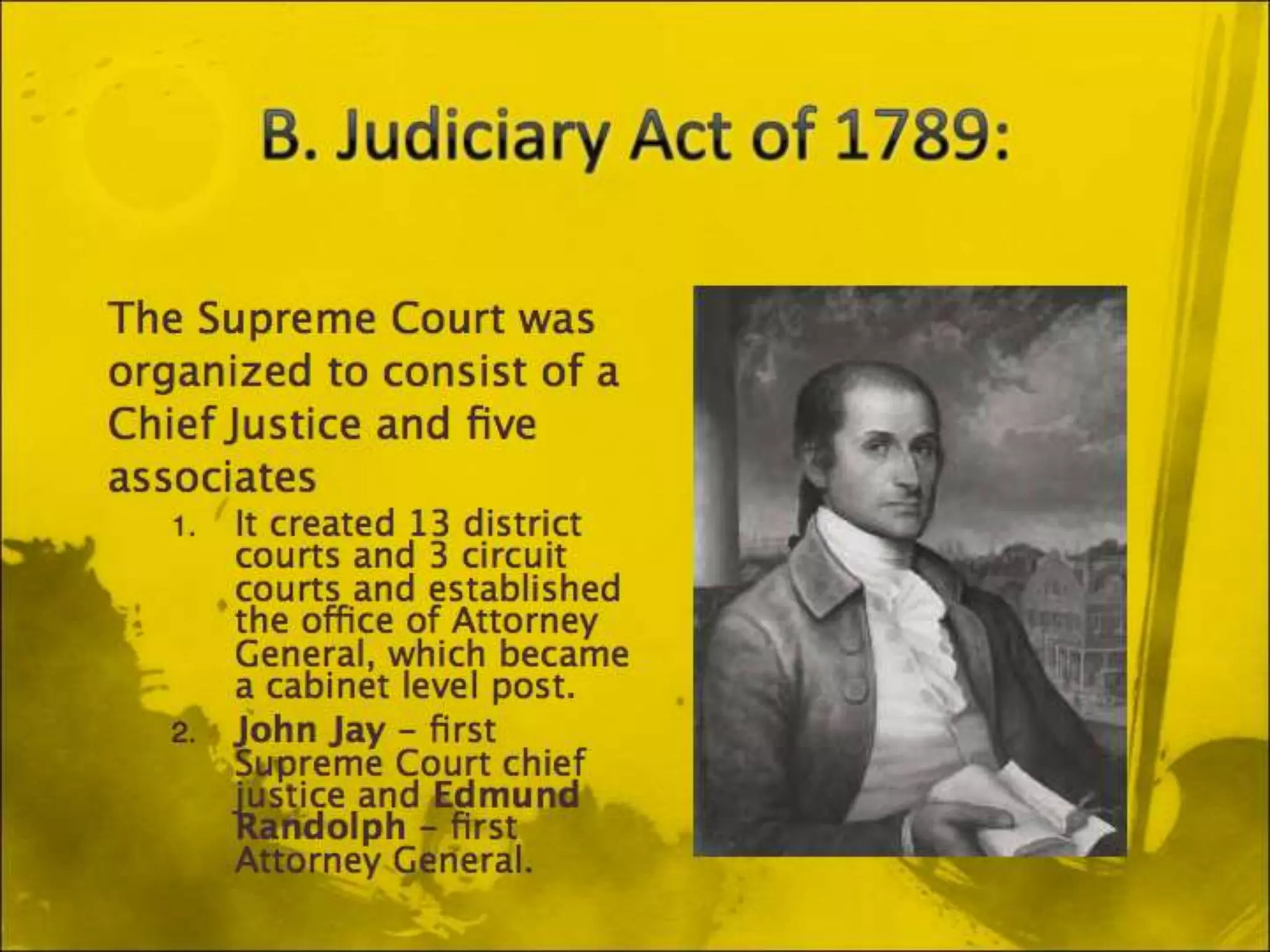 B. Judiciary Act of 1789:

The Supreme Court was organized to consist of a Chief Justice and five associates

1. It created 13 district courts and 3 circuit courts and established the office of Attorney General, which became a cabinet level post.
2. John Jay - first Supreme Court chief justice and Edmund Randolph - first Attorney General.